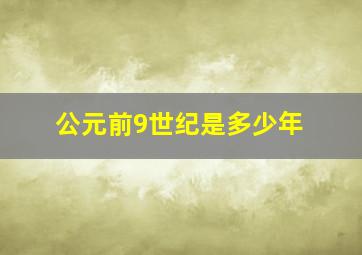 公元前9世纪是多少年